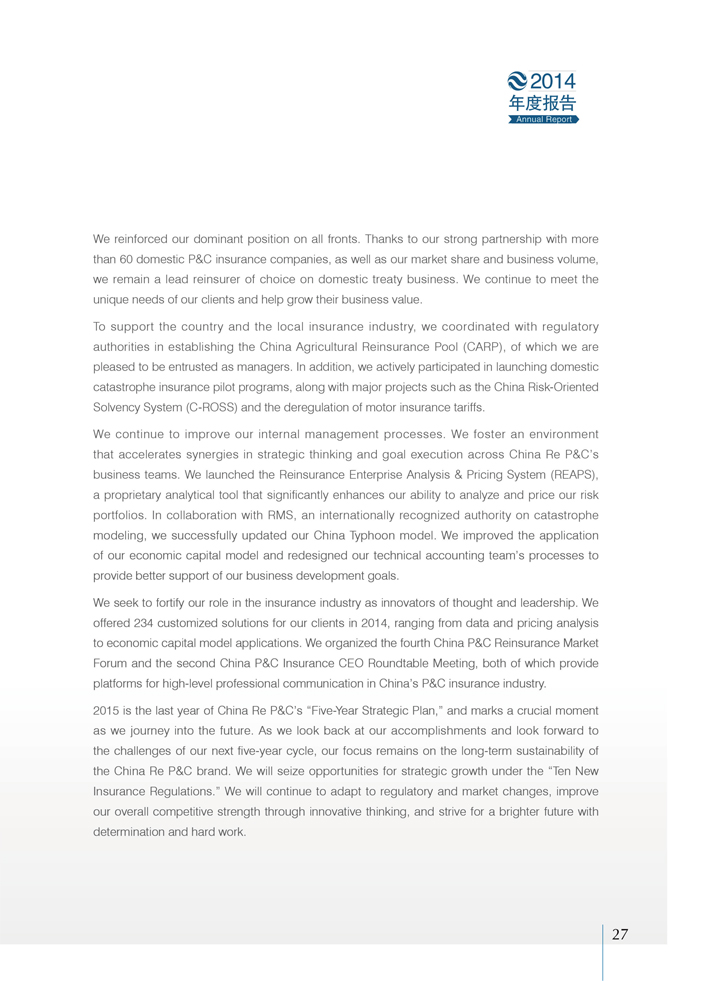 2014
年度报告
Annual Report

We reinforced our dominant position on all fronts. Thanks to our strong partnership with more than 60 domestic P&C insurance companies, as well as our market share and business volume, we remain a lead reinsurer of choice on domestic treaty business. We continue to meet the unique needs of our clients and help grow their business value.

To support the country and the local insurance industry, we coordinated with regulatory authorities in establishing the China Agricultural Reinsurance Pool (CARP), of which we are pleased to be entrusted as managers. In addition, we actively participated in launching domestic catastrophe insurance pilot programs, along with major projects such as the China Risk-Oriented Solvency System (C-ROSS) and the deregulation of motor insurance tariffs.

We continue to improve our internal management processes. We foster an environment that accelerates synergies in strategic thinking and goal execution across China Re P&C's business teams. We launched the Reinsurance Enterprise Analysis & Pricing System (REAPS), a proprietary analytical tool that significantly enhances our ability to analyze and price our risk portfolios. In collaboration with RMS, an internationally recognized authority on catastrophe modeling, we successfully updated our China Typhoon model. We improved the application of our economic capital model and redesigned our technical accounting team's processes to provide better support of our business development goals.

We seek to fortify our role in the insurance industry as innovators of thought and leadership. We offered 234 customized solutions for our clients in 2014, ranging from data and pricing analysis to economic capital model applications. We organized the fourth China P&C Reinsurance Market Forum and the second China P&C Insurance CEO Roundtable Meeting, both of which provide platforms for high-level professional communication in China's P&C insurance industry.

2015 is the last year of China Re P&C's "Five-Year Strategic Plan," and marks a crucial moment as we journey into the future. As we look back at our accomplishments and look forward to the challenges of our next five-year cycle, our focus remains on the long-term sustainability of the China Re P&C brand. We will seize opportunities for strategic growth under the "Ten New Insurance Regulations." We will continue to adapt to regulatory and market changes, improve our overall competitive strength through innovative thinking, and strive for a brighter future with determination and hard work.

27